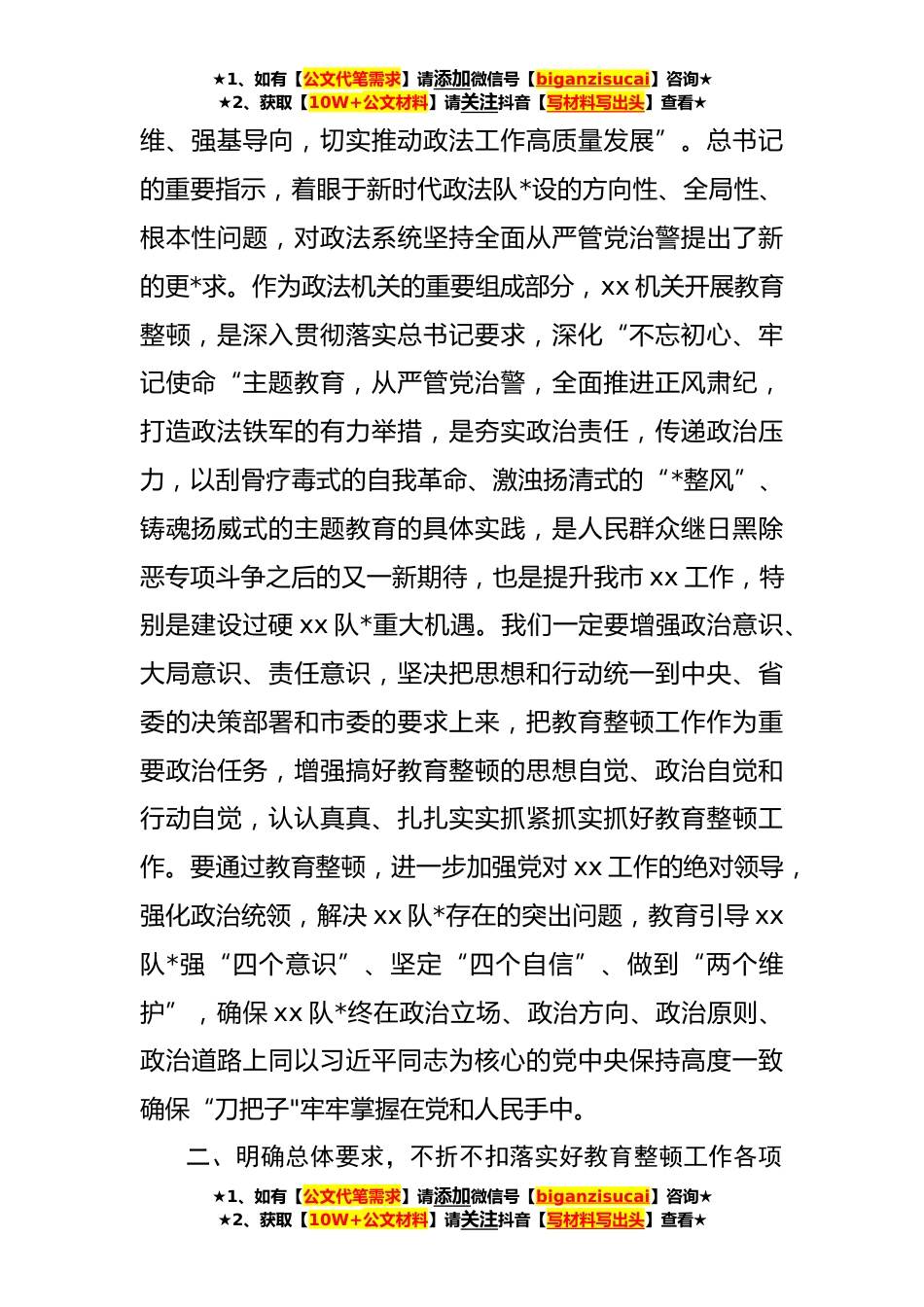 ★1、如有【公文代笔需求】请添加微信号【biganzisucai】咨询★
★2、获取【10W+公文材料】请关注抖音【写材料写出头】查看★

维、强基导向，切实推动政法工作高质量发展”。总书记的重要指示，着眼于新时代政法队*设的方向性、全局性、根本性问题，对政法系统坚持全面从严管党治警提出了新的更*求。作为政法机关的重要组成部分，xx 机关开展教育整顿，是深入贯彻落实总书记要求，深化“不忘初心、牢记使命“主题教育，从严管党治警，全面推进正风肃纪，打造政法铁军的有力举措，是夯实政治责任，传递政治压力，以刮骨疗毒式的自我革命、激浊扬清式的“*整风”、铸魂扬威式的主题教育的具体实践，是人民群众继日黑除恶专项斗争之后的又一新期待，也是提升我市 xx 工作，特别是建设过硬 xx 队*重大机遇。我们一定要增强政治意识、大局意识、责任意识，坚决把思想和行动统一到中央、省委的决策部署和市委的要求上来，把教育整顿工作作为重要政治任务，增强搞好教育整顿的思想自觉、政治自觉和行动自觉，认认真真、扎扎实实抓紧抓实抓好教育整顿工作。要通过教育整顿，进一步加强党对 xx 工作的绝对领导，强化政治统领，解决 xx 队*存在的突出问题，教育引导 xx 队*强“四个意识”、坚定“四个自信”、做到“两个维护”，确保 xx 队*终在政治立场、政治方向、政治原则、政治道路上同以习近平同志为核心的党中央保持高度一致确保“刀把子"牢牢掌握在党和人民手中。

二、明确总体要求，不折不扣落实好教育整顿工作各项

★1、如有【公文代笔需求】请添加微信号【biganzisucai】咨询★
★2、获取【10W+公文材料】请关注抖音【写材料写出头】查看★